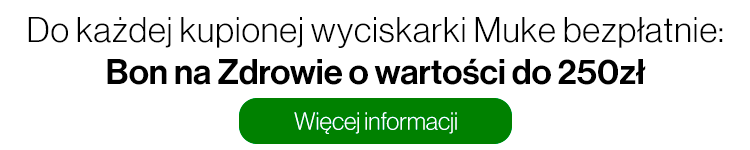 Do każdej kupionej wyciskarki Muke bezpłatnie:
Bon na Zdrowie o wartości do 250zł

Więcej informacji